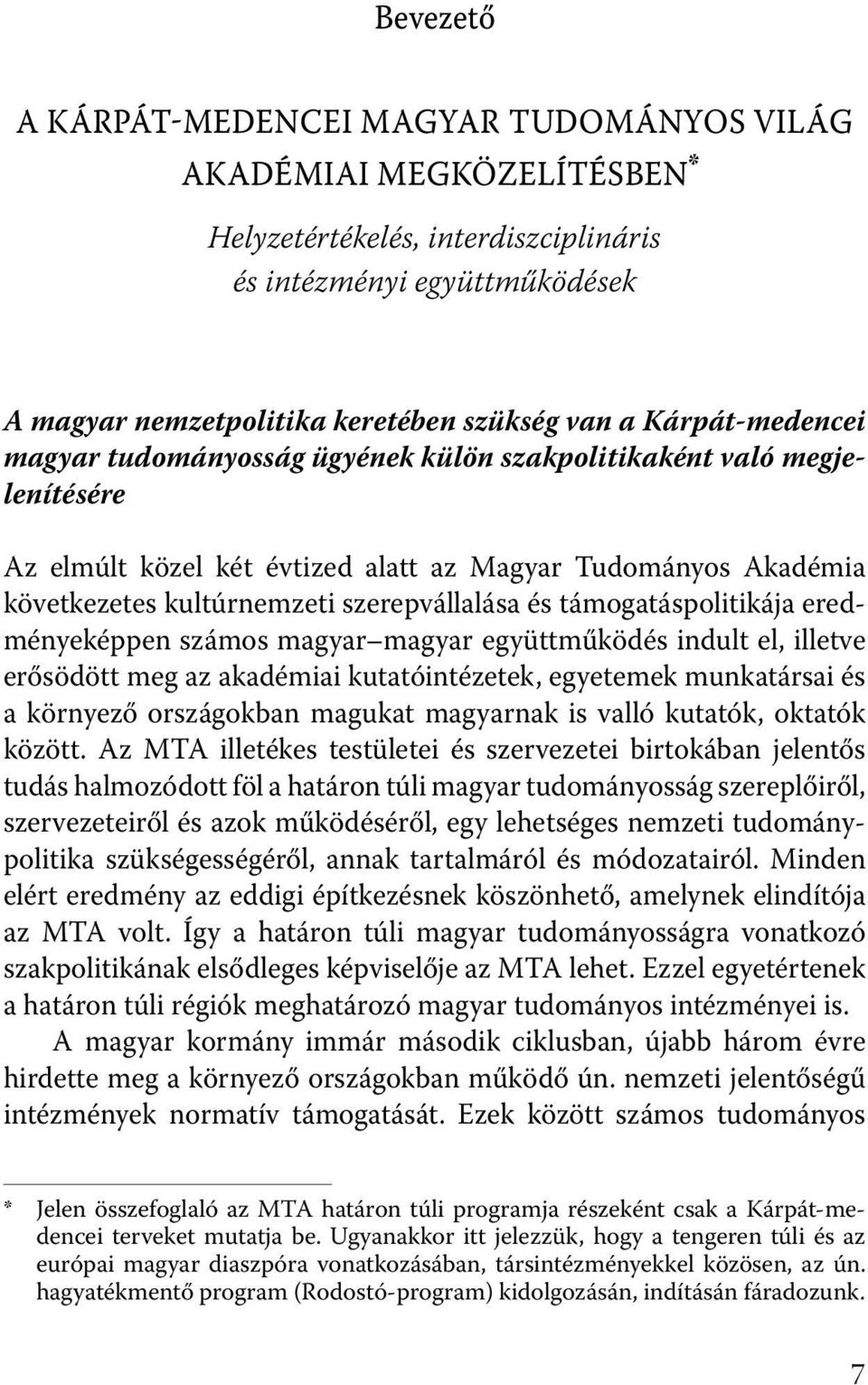 Bevezető

A KÁRPÁT-MEDENCEI MAGYAR TUDOMÁNYOS VILÁG AKADÉMIAI MEGKÖZELÍTÉSBEN*

Helyzetértékelés, interdiszciplináris és intézményi együttműködések

A magyar nemzetpolitika keretében szükség van a Kárpát-medencei magyar tudományosság ügyének külön szakpolitikaként való megjelenítésére

Az elmúlt közel két évtized alatt az Magyar Tudományos Akadémia következetes kultúrnemzeti szerepvállalása és támogatáspolitikája eredményeképpen számos magyar–magyar együttműködés indult el, illetve erősödött meg az akadémiai kutatóintézetek, egyetemek munkatársai és a környező országokban magukat magyarnak is valló kutatók, oktatók között. Az MTA illetékes testületei és szervezetei birtokában jelentős tudás halmozódott föl a határon túli magyar tudományosság szereplőiről, szervezeteiről és azok működéséről, egy lehetséges nemzeti tudománypolitika szükségességéről, annak tartalmáról és módozatairól. Minden elért eredmény az eddigi építkezésnek köszönhető, amelynek elindítója az MTA volt. Így a határon túli magyar tudományosságra vonatkozó szakpolitikának elsődleges képviselője az MTA lehet. Ezzel egyetértenek a határon túli régiók meghatározó magyar tudományos intézményei is.

A magyar kormány immár második ciklusban, újabb három évre hirdette meg a környező országokban működő ún. nemzeti jelentőségű intézmények normatív támogatását. Ezek között számos tudományos

* Jelen összefoglaló az MTA határon túli programja részeként csak a Kárpát-medencei terveket mutatja be. Ugyanakkor itt jelezzük, hogy a tengeren túli és az európai magyar diaszpóra vonatkozásában, társintézményekkel közösen, az ún. hagyatékmentő program (Rodostó-program) kidolgozásán, indításán fáradozunk.

7